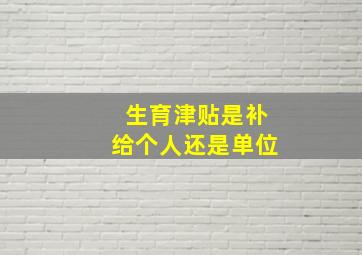 生育津贴是补给个人还是单位